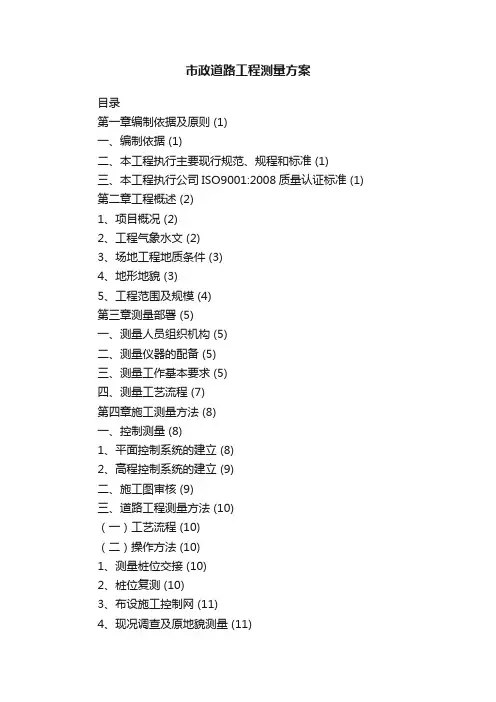 市政道路工程测量方案

目录

第一章编制依据及原则 (1)

一、编制依据 (1)

二、本工程执行主要现行规范、规程和标准 (1)

三、本工程执行公司 ISO9001:2008 质量认证标准 (1)

第二章工程概述 (2)

1、项目概况 (2)

2、工程气象水文 (2)

3、场地工程地质条件 (3)

4、地形地貌 (3)

5、工程范围及规模 (4)

第三章测量部署 (5)

一、测量人员组织机构 (5)

二、测量仪器的配备 (5)

三、测量工作基本要求 (5)

四、测量工艺流程 (7)

第四章施工测量方法 (8)

一、控制测量 (8)

1、平面控制系统的建立 (8)

2、高程控制系统的建立 (9)

二、施工图审核 (9)

三、道路工程测量方法 (10)

（一）工艺流程 (10)

（二）操作方法 (10)

1、测量桩位交接 (10)

2、桩位复测 (10)

3、布设施工控制网 (11)

4、现况调查及原地貌测量 (11)